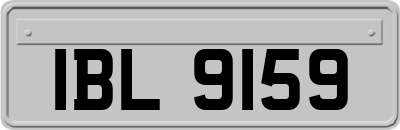 IBL 9159